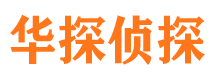 华探侦探